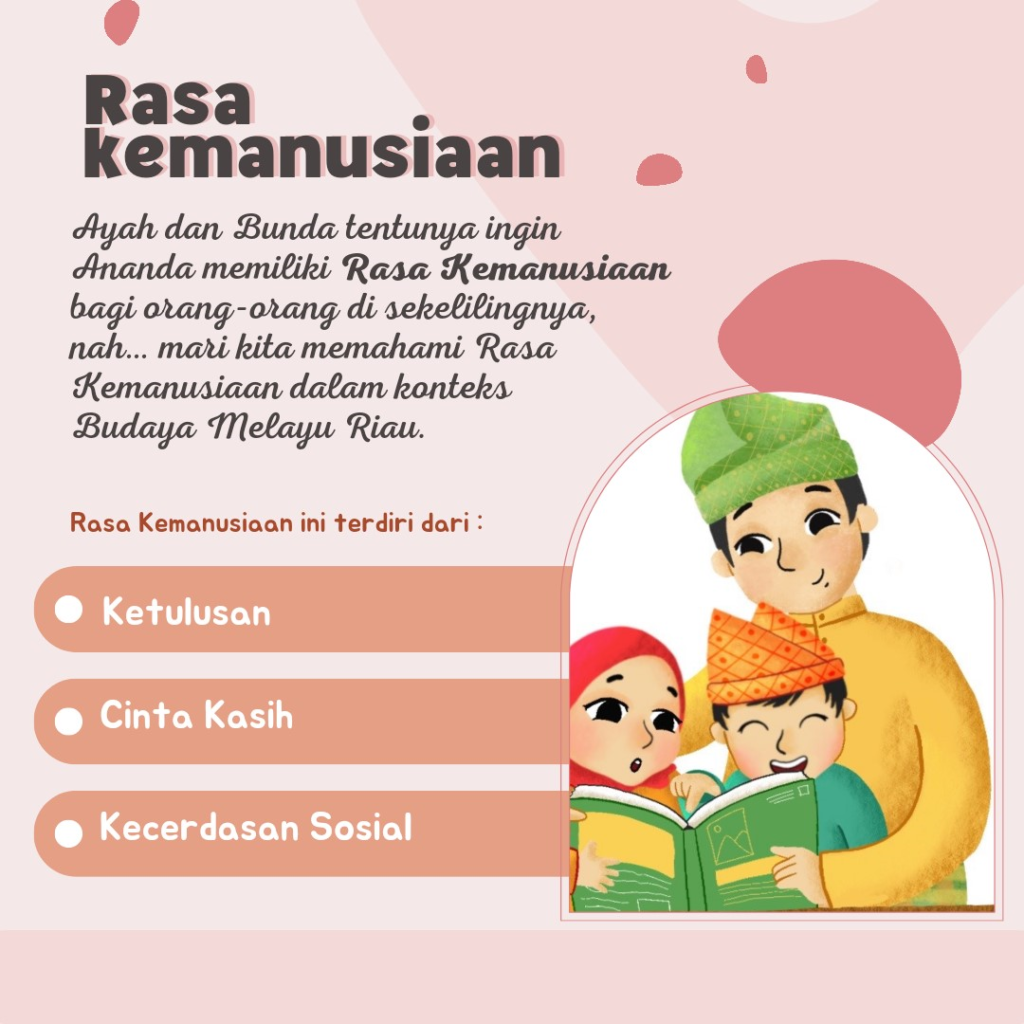 Rasa kemanusiaan

Ayah dan Bunda tentunya ingin Ananda memiliki Rasa Kemanusiaan bagi orang-orang di sekelilingnya, nah... mari kita memahami Rasa Kemanusiaan dalam konteks Budaya Melayu Riau.

Rasa Kemanusiaan ini terdiri dari :

Ketulusan

Cinta Kasih

Kecerdasan Sosial